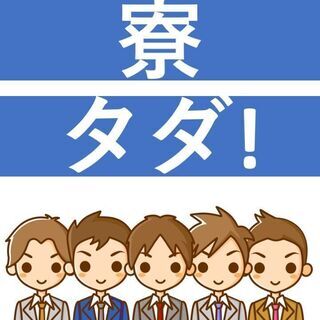 寮

タダ!